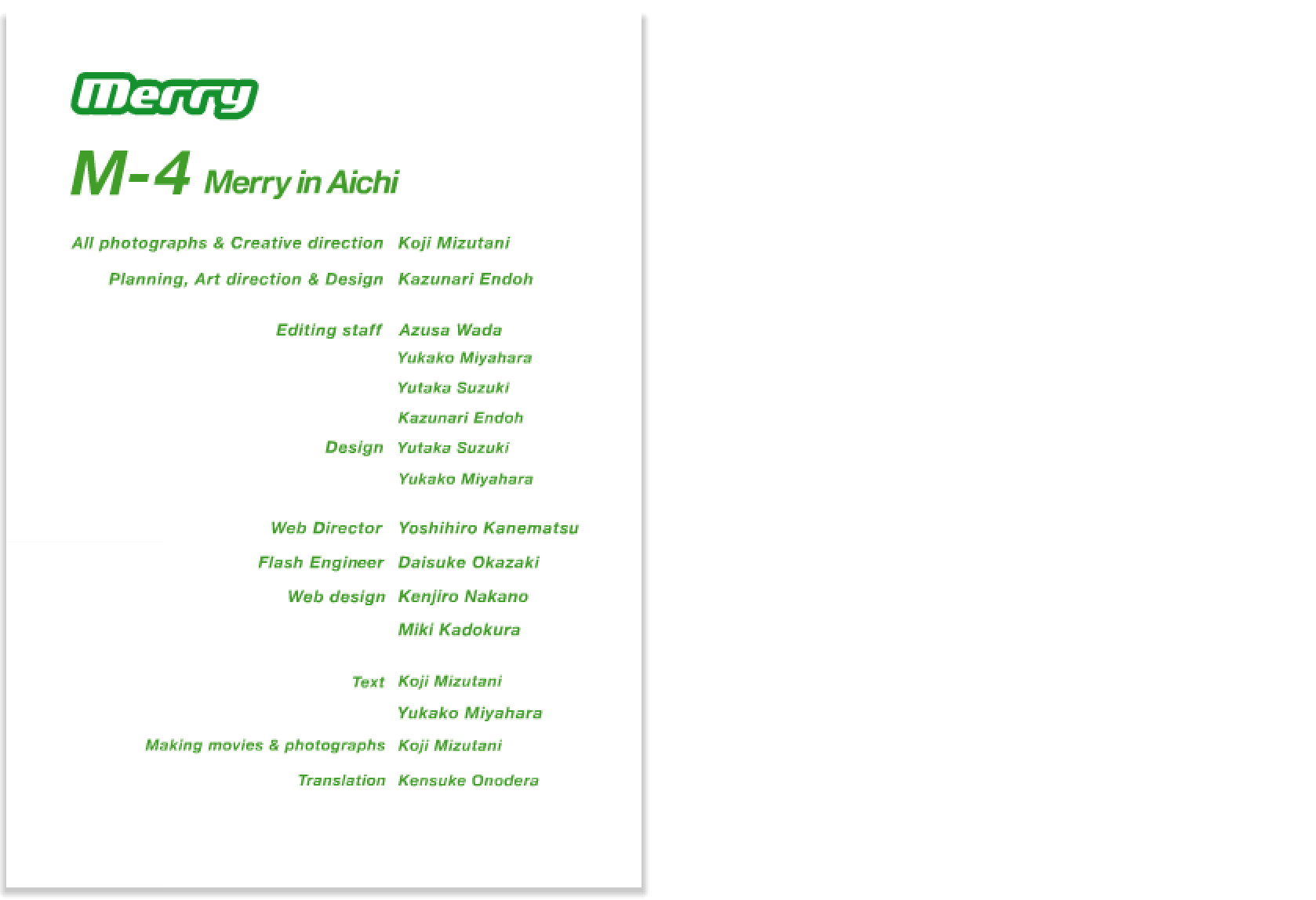 Merry

M-4 Merry in Aichi

All photographs & Creative direction Koji Mizutani
Planning, Art direction & Design Kazunari Endoh

Editing staff Azusa Wada
Yukako Miyahara
Yutaka Suzuki
Kazunari Endoh
Design Yutaka Suzuki
Yukako Miyahara

Web Director Yoshihiro Kanematsu
Flash Engineer Daisuke Okazaki
Web design Kenjiro Nakano
Miki Kadokura

Text Koji Mizutani
Yukako Miyahara
Making movies & photographs Koji Mizutani
Translation Kensuke Onodera